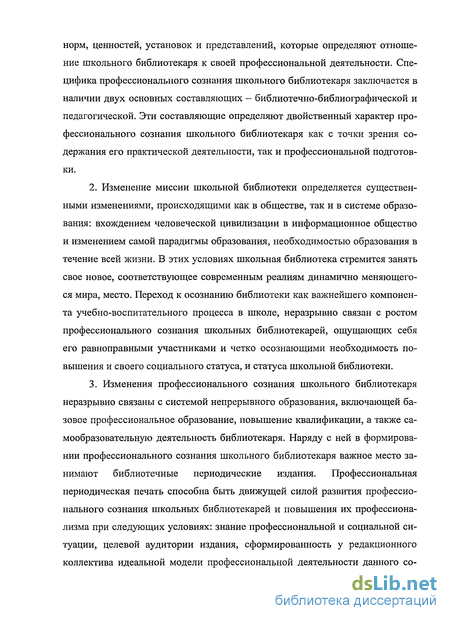 норм, ценностей, установок и представлений, которые определяют отношение школьного библиотекаря к своей профессиональной деятельности. Специфика профессионального сознания школьного библиотекаря заключается в наличии двух основных составляющих – библиотечно-библиографической и педагогической. Эти составляющие определяют двойственный характер профессионального сознания школьного библиотекаря как с точки зрения содержания его практической деятельности, так и профессиональной подготовки.

2. Изменение миссии школьной библиотеки определяется существенными изменениями, происходящими как в обществе, так и в системе образования: вхождением человеческой цивилизации в информационное общество и изменением самой парадигмы образования, необходимостью образования в течение всей жизни. В этих условиях школьная библиотека стремится занять свое новое, соответствующее современным реалиям динамично меняющегося мира, место. Переход к осознанию библиотеки как важнейшего компонента учебно-воспитательного процесса в школе, неразрывно связан с ростом профессионального сознания школьных библиотекарей, ощущающих себя его равноправными участниками и четко осознающими необходимость повышения и своего социального статуса, и статуса школьной библиотеки.

3. Изменения профессионального сознания школьного библиотекаря неразрывно связаны с системой непрерывного образования, включающей базовое профессиональное образование, повышение квалификации, а также самообразовательную деятельность библиотекаря. Наряду с ней в формировании профессионального сознания школьного библиотекаря важное место занимают библиотечные периодические издания. Профессиональная периодическая печать способна быть движущей силой развития профессионального сознания школьных библиотекарей и повышения их профессионализма при следующих условиях: знание профессиональной и социальной ситуации, целевой аудитории издания, сформированность у редакционного коллектива идеальной модели профессиональной деятельности данного со-

dsLib.net
библиотека диссертаций